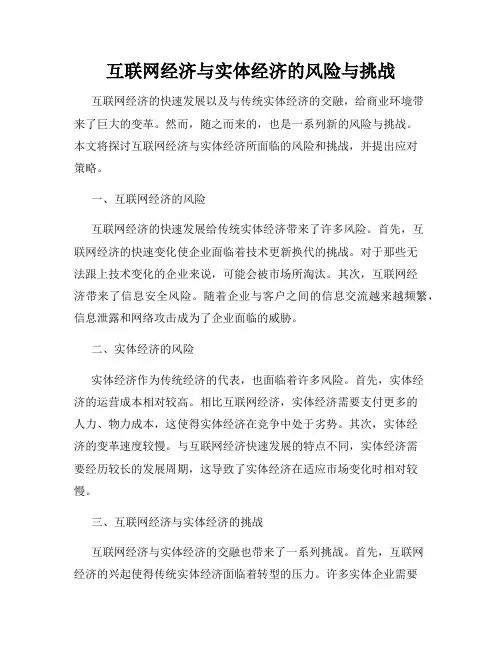 互联网经济与实体经济的风险与挑战

互联网经济的快速发展以及与传统实体经济的交融，给商业环境带来了巨大的变革。然而，随之而来的，也是一系列新的风险与挑战。本文将探讨互联网经济与实体经济所面临的风险和挑战，并提出应对策略。

一、互联网经济的风险

互联网经济的快速发展给传统实体经济带来了许多风险。首先，互联网经济的快速变化使企业面临着技术更新换代的挑战。对于那些无法跟上技术变化的企业来说，可能会被市场所淘汰。其次，互联网经济带来了信息安全风险。随着企业与客户之间的信息交流越来越频繁，信息泄露和网络攻击成为了企业面临的威胁。

二、实体经济的风险

实体经济作为传统经济的代表，也面临着许多风险。首先，实体经济的运营成本相对较高。相比互联网经济，实体经济需要支付更多的人力、物力成本，这使得实体经济在竞争中处于劣势。其次，实体经济的变革速度较慢。与互联网经济快速发展的特点不同，实体经济需要经历较长的发展周期，这导致了实体经济在适应市场变化时相对较慢。

三、互联网经济与实体经济的挑战

互联网经济与实体经济的交融也带来了一系列挑战。首先，互联网经济的兴起使得传统实体经济面临着转型的压力。许多实体企业需要